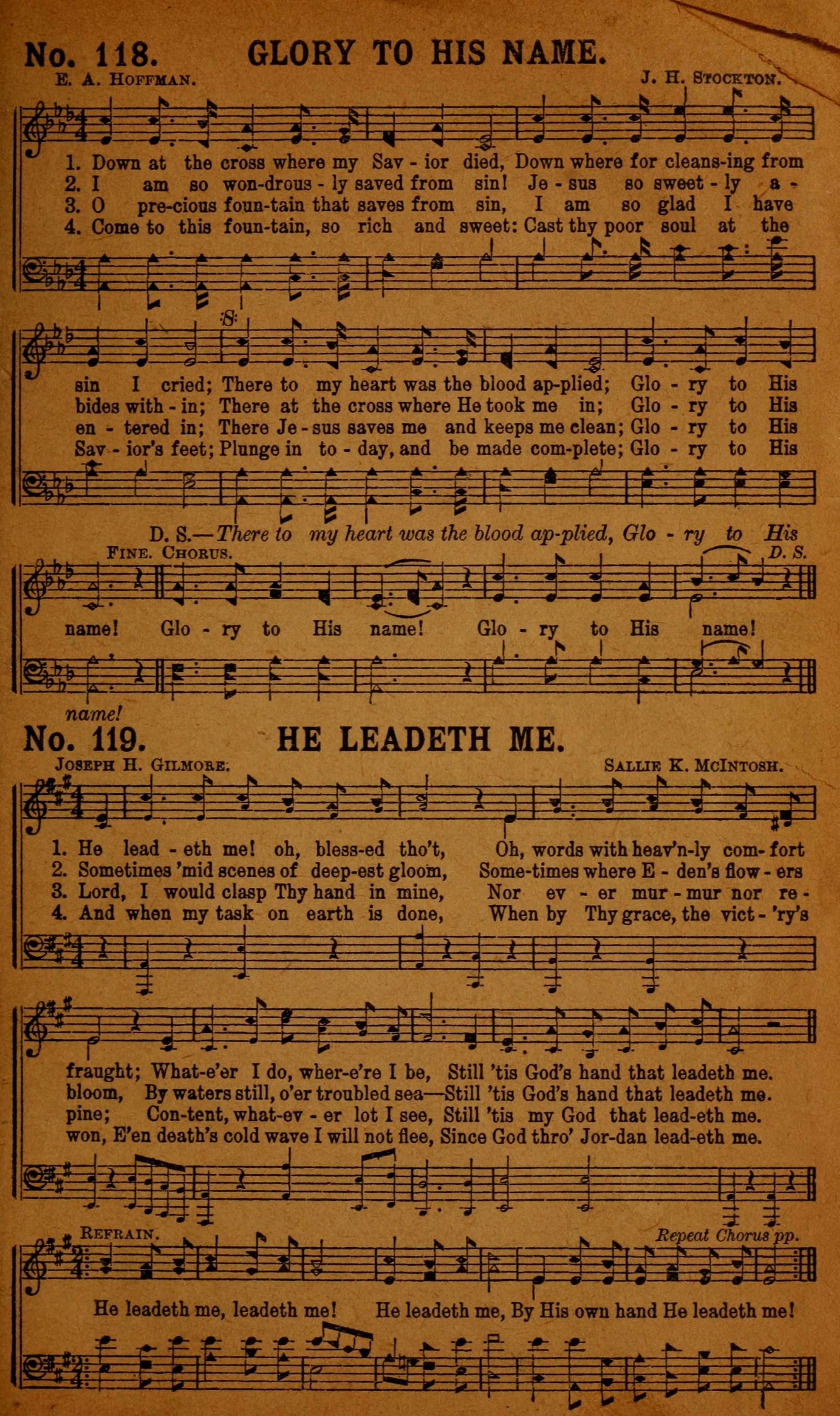 No. 118. GLORY TO HIS NAME.

E. A. Hoffman. J. H. Stockton.

1. Down at the cross where my Sav - ior died, Down where for cleans-ing from
2. I am so won-drous - ly saved from sin! Je - sus so sweet - ly a -
3. O pre-cious foun-tain that saves from sin, I am so glad I have
4. Come to this foun-tain, so rich and sweet: Cast thy poor soul at the

sin I cried; There to my heart was the blood ap-plied; Glo - ry to His
bides with - in; There at the cross where He took me in; Glo - ry to His
en - tered in; There Je - sus saves me and keeps me clean; Glo - ry to His
Sav - ior's feet; Plunge in to - day, and be made com-plete; Glo - ry to His

D. S.—There to my heart was the blood ap-plied, Glo - ry to His

Fine. Chorus. D. S.

name! Glo - ry to His name! Glo - ry to His name!

name!

No. 119. HE LEADETH ME.

Joseph H. Gilmore. Sallie K. McIntosh.

1. He lead - eth me! oh, bless-ed tho't, Oh, words with heav'n-ly com- fort
2. Sometimes 'mid scenes of deep-est gloom, Some-times where E - den's flow - ers
3. Lord, I would clasp Thy hand in mine, Nor ev - er mur - mur nor re -
4. And when my task on earth is done, When by Thy grace, the vict - 'ry's

fraught; What-e'er I do, wher-e're I be, Still 'tis God's hand that leadeth me.
bloom, By waters still, o'er troubled sea—Still 'tis God's hand that leadeth me.
pine; Con-tent, what-ev - er lot I see, Still 'tis my God that lead-eth me.
won, E'en death's cold wave I will not flee, Since God thro' Jor-dan lead-eth me.

Refrain. Repeat Chorus pp.

He leadeth me, leadeth me! He leadeth me, By His own hand He leadeth me!